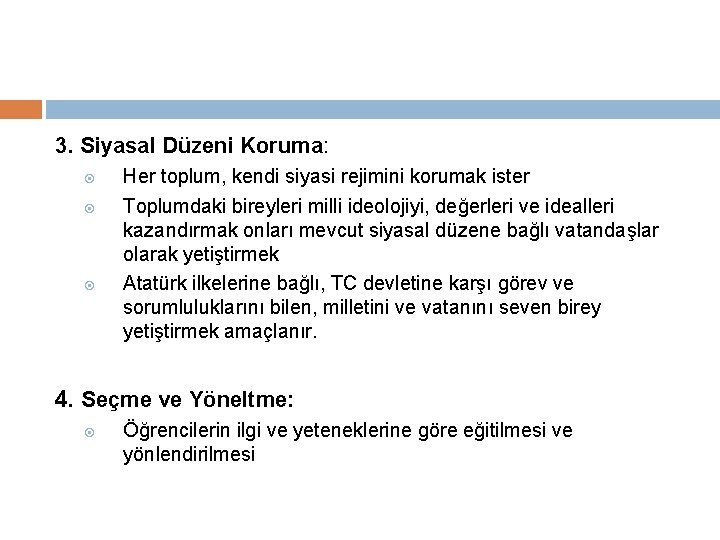 3. Siyasal Düzeni Koruma:

Her toplum, kendi siyasi rejimini korumak ister

Toplumdaki bireyleri milli ideolojiyi, değerleri ve idealleri kazandırmak onları mevcut siyasal düzene bağlı vatandaşlar olarak yetiştirmek

Atatürk ilkelerine bağlı, TC devletine karşı görev ve sorumluluklarını bilen, milletini ve vatanını seven birey yetiştirmek amaçlanır.

4. Seçme ve Yöneltme:

Öğrencilerin ilgi ve yeteneklerine göre eğitilmesi ve yönlendirilmesi